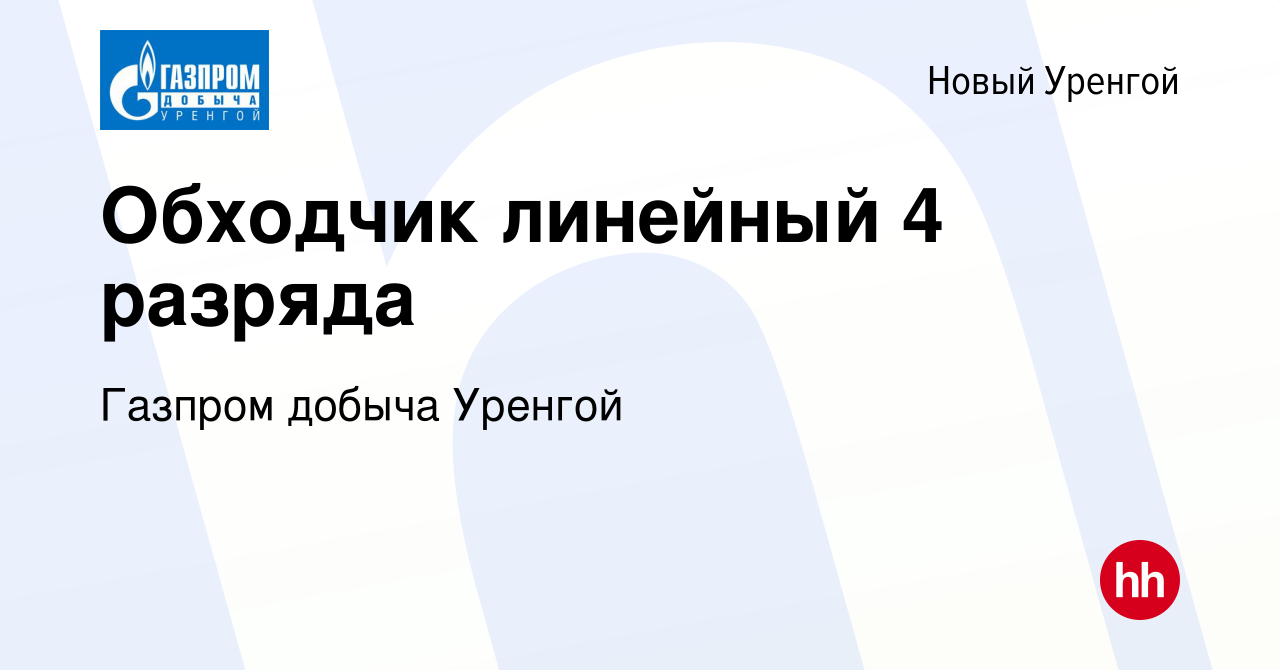 ГАЗПРОМ ДОБЫЧА УРЕНГОЙ

Новый Уренгой

Обходчик линейный 4 разряда

Газпром добыча Уренгой

hh